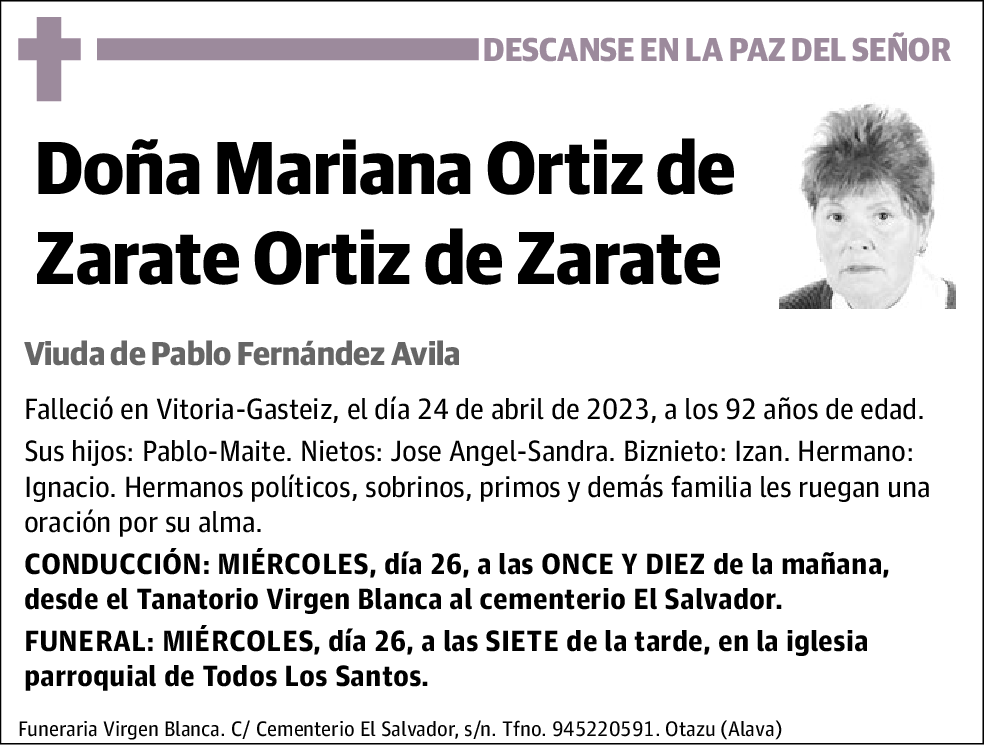 DESCANSE EN LA PAZ DEL SEÑOR

Doña Mariana Ortiz de Zarate Ortiz de Zarate

Viuda de Pablo Fernández Avila

Falleció en Vitoria-Gasteiz, el día 24 de abril de 2023, a los 92 años de edad.

Sus hijos: Pablo-Maite. Nietos: Jose Angel-Sandra. Biznieto: Izan. Hermano: Ignacio. Hermanos políticos, sobrinos, primos y demás familia les ruegan una oración por su alma.

CONDUCCIÓN: MIÉRCOLES, día 26, a las ONCE Y DIEZ de la mañana, desde el Tanatorio Virgen Blanca al cementerio El Salvador.

FUNERAL: MIÉRCOLES, día 26, a las SIETE de la tarde, en la iglesia parroquial de Todos Los Santos.

Funeraria Virgen Blanca. C/ Cementerio El Salvador, s/n. Tfno. 945220591. Otazu (Alava)